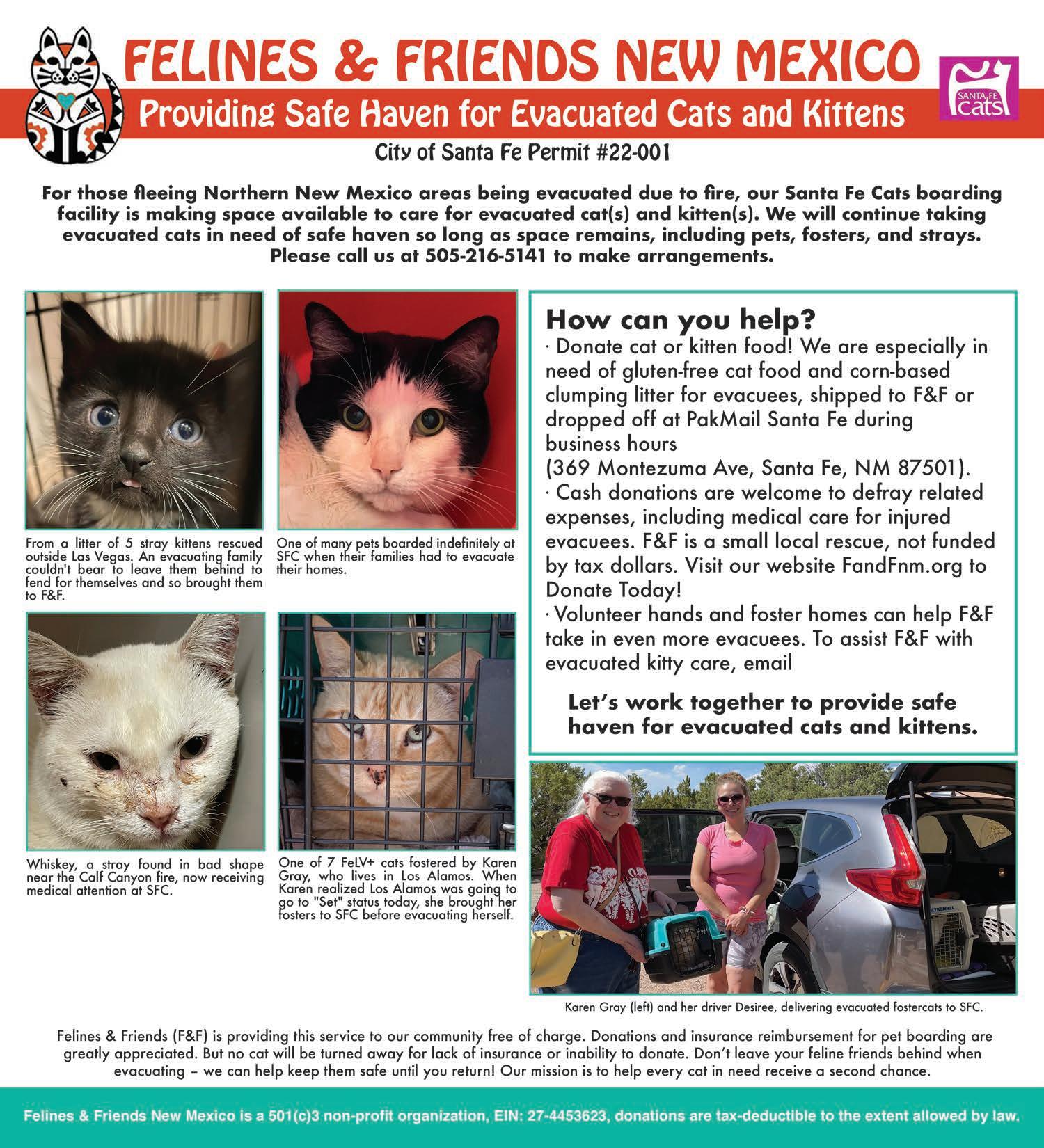 FELINES & FRIENDS NEW MEXICO

Providing Safe Haven for Evacuated Cats and Kittens

SANTA FE cats

City of Santa Fe Permit #22-001

For those fleeing Northern New Mexico areas being evacuated due to fire, our Santa Fe Cats boarding facility is making space available to care for evacuated cat(s) and kitten(s). We will continue taking evacuated cats in need of safe haven so long as space remains, including pets, fosters, and strays. Please call us at 505-216-5141 to make arrangements.

From a litter of 5 stray kittens rescued outside Las Vegas. An evacuating family couldn't bear to leave them behind to fend for themselves and so brought them to F&F.

One of many pets boarded indefinitely at SFC when their families had to evacuate their homes.

Whiskey, a stray found in bad shape near the Calf Canyon fire, now receiving medical attention at SFC.

One of 7 FeLV+ cats fostered by Karen Gray, who lives in Los Alamos. When Karen realized Los Alamos was going to go to "Set" status today, she brought her fosters to SFC before evacuating herself.

How can you help?

· Donate cat or kitten food! We are especially in need of gluten-free cat food and corn-based clumping litter for evacuees, shipped to F&F or dropped off at PakMail Santa Fe during business hours
(369 Montezuma Ave, Santa Fe, NM 87501).

· Cash donations are welcome to defray related expenses, including medical care for injured evacuees. F&F is a small local rescue, not funded by tax dollars. Visit our website FandFnm.org to Donate Today!

· Volunteer hands and foster homes can help F&F take in even more evacuees. To assist F&F with evacuated kitty care, email

Let's work together to provide safe haven for evacuated cats and kittens.

Karen Gray (left) and her driver Desiree, delivering evacuated fostercats to SFC.

Felines & Friends (F&F) is providing this service to our community free of charge. Donations and insurance reimbursement for pet boarding are greatly appreciated. But no cat will be turned away for lack of insurance or inability to donate. Don't leave your feline friends behind when evacuating – we can help keep them safe until you return! Our mission is to help every cat in need receive a second chance.

Felines & Friends New Mexico is a 501(c)3 non-profit organization, EIN: 27-4453623, donations are tax-deductible to the extent allowed by law.